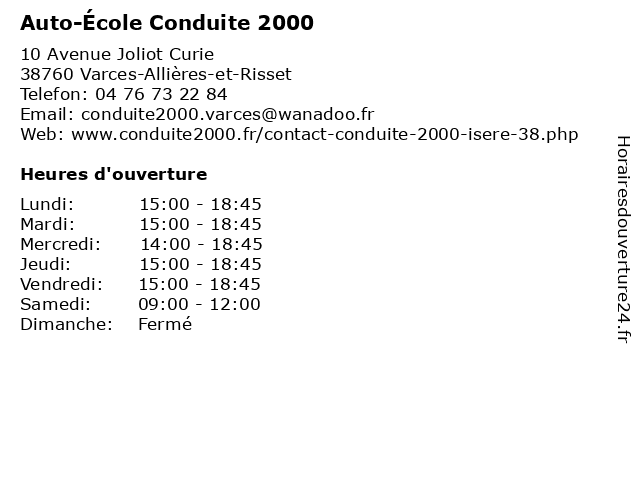 Auto-École Conduite 2000

10 Avenue Joliot Curie
38760 Varces-Allières-et-Risset
Telefon: 04 76 73 22 84
Email: conduite2000.varces@wanadoo.fr
Web: www.conduite2000.fr/contact-conduite-2000-isere-38.php

Heures d'ouverture

| | |
|---|---|
| Lundi: | 15:00 - 18:45 |
| Mardi: | 15:00 - 18:45 |
| Mercredi: | 14:00 - 18:45 |
| Jeudi: | 15:00 - 18:45 |
| Vendredi: | 15:00 - 18:45 |
| Samedi: | 09:00 - 12:00 |
| Dimanche: | Fermé |

Horairesdouverture24.fr